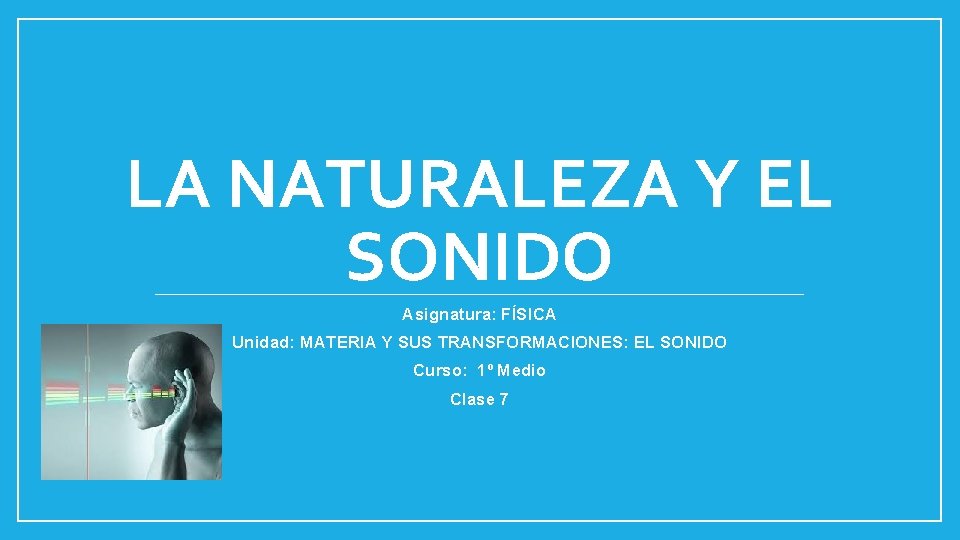 LA NATURALEZA Y EL SONIDO

Asignatura: FÍSICA

Unidad: MATERIA Y SUS TRANSFORMACIONES: EL SONIDO

Curso: 1º Medio

Clase 7